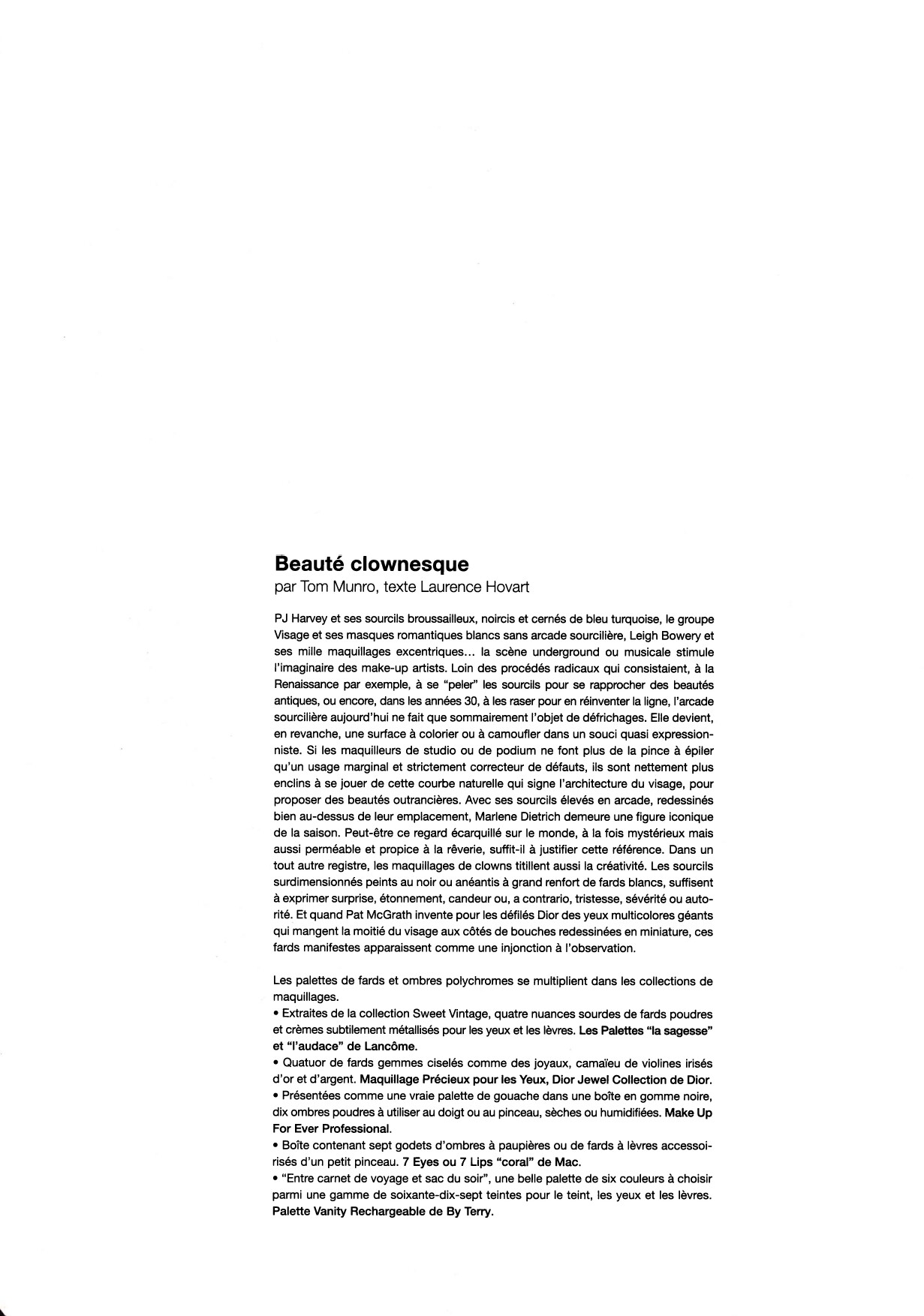 Beauté clownesque
par Tom Munro, texte Laurence Hovart

PJ Harvey et ses sourcils broussailleux, noircis et cernés de bleu turquoise, le groupe Visage et ses masques romantiques blancs sans arcade sourcilière, Leigh Bowery et ses mille maquillages excentriques… la scène underground ou musicale stimule l'imaginaire des make-up artists. Loin des procédés radicaux qui consistaient, à la Renaissance par exemple, à se "peler" les sourcils pour se rapprocher des beautés antiques, ou encore, dans les années 30, à les raser pour en réinventer la ligne, l'arcade sourcilière aujourd'hui ne fait que sommairement l'objet de défrichages. Elle devient, en revanche, une surface à colorier ou à camoufler dans un souci quasi expressionniste. Si les maquilleurs de studio ou de podium ne font plus de la pince à épiler qu'un usage marginal et strictement correcteur de défauts, ils sont nettement plus enclins à se jouer de cette courbe naturelle qui signe l'architecture du visage, pour proposer des beautés outrancières. Avec ses sourcils élevés en arcade, redessinés bien au-dessus de leur emplacement, Marlene Dietrich demeure une figure iconique de la saison. Peut-être ce regard écarquillé sur le monde, à la fois mystérieux mais aussi perméable et propice à la rêverie, suffit-il à justifier cette référence. Dans un tout autre registre, les maquillages de clowns titillent aussi la créativité. Les sourcils surdimensionnés peints au noir ou anéantis à grand renfort de fards blancs, suffisent à exprimer surprise, étonnement, candeur ou, a contrario, tristesse, sévérité ou autorité. Et quand Pat McGrath invente pour les défilés Dior des yeux multicolores géants qui mangent la moitié du visage aux côtés de bouches redessinées en miniature, ces fards manifestes apparaissent comme une injonction à l'observation.

Les palettes de fards et ombres polychromes se multiplient dans les collections de maquillages.
• Extraites de la collection Sweet Vintage, quatre nuances sourdes de fards poudres et crèmes subtilement métallisés pour les yeux et les lèvres. Les Palettes "la sagesse" et "l'audace" de Lancôme.
• Quatuor de fards gemmes ciselés comme des joyaux, camaïeu de violines irisés d'or et d'argent. Maquillage Précieux pour les Yeux, Dior Jewel Collection de Dior.
• Présentées comme une vraie palette de gouache dans une boîte en gomme noire, dix ombres poudres à utiliser au doigt ou au pinceau, sèches ou humidifiées. Make Up For Ever Professional.
• Boîte contenant sept godets d'ombres à paupières ou de fards à lèvres accessoirisés d'un petit pinceau. 7 Eyes ou 7 Lips "coral" de Mac.
• "Entre carnet de voyage et sac du soir", une belle palette de six couleurs à choisir parmi une gamme de soixante-dix-sept teintes pour le teint, les yeux et les lèvres. Palette Vanity Rechargeable de By Terry.